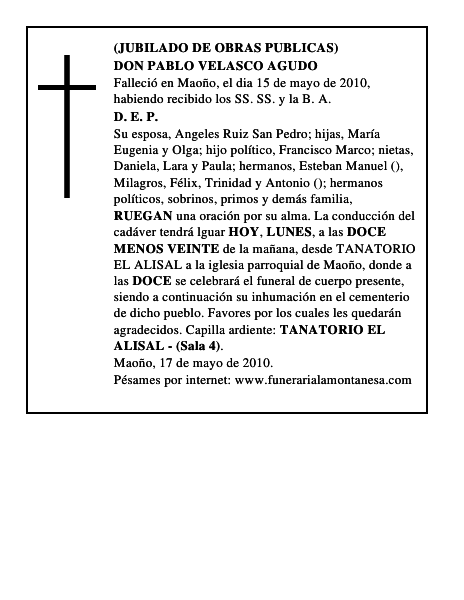 (JUBILADO DE OBRAS PUBLICAS)
DON PABLO VELASCO AGUDO
Falleció en Maoño, el dia 15 de mayo de 2010, habiendo recibido los SS. SS. y la B. A.
D. E. P.
Su esposa, Angeles Ruiz San Pedro; hijas, María Eugenia y Olga; hijo político, Francisco Marco; nietas, Daniela, Lara y Paula; hermanos, Esteban Manuel (), Milagros, Félix, Trinidad y Antonio (); hermanos políticos, sobrinos, primos y demás familia, RUEGAN una oración por su alma. La conducción del cadáver tendrá lguar HOY, LUNES, a las DOCE MENOS VEINTE de la mañana, desde TANATORIO EL ALISAL a la iglesia parroquial de Maoño, donde a las DOCE se celebrará el funeral de cuerpo presente, siendo a continuación su inhumación en el cementerio de dicho pueblo. Favores por los cuales les quedarán agradecidos. Capilla ardiente: TANATORIO EL ALISAL - (Sala 4).
Maoño, 17 de mayo de 2010.
Pésames por internet: www.funerarialamontanesa.com